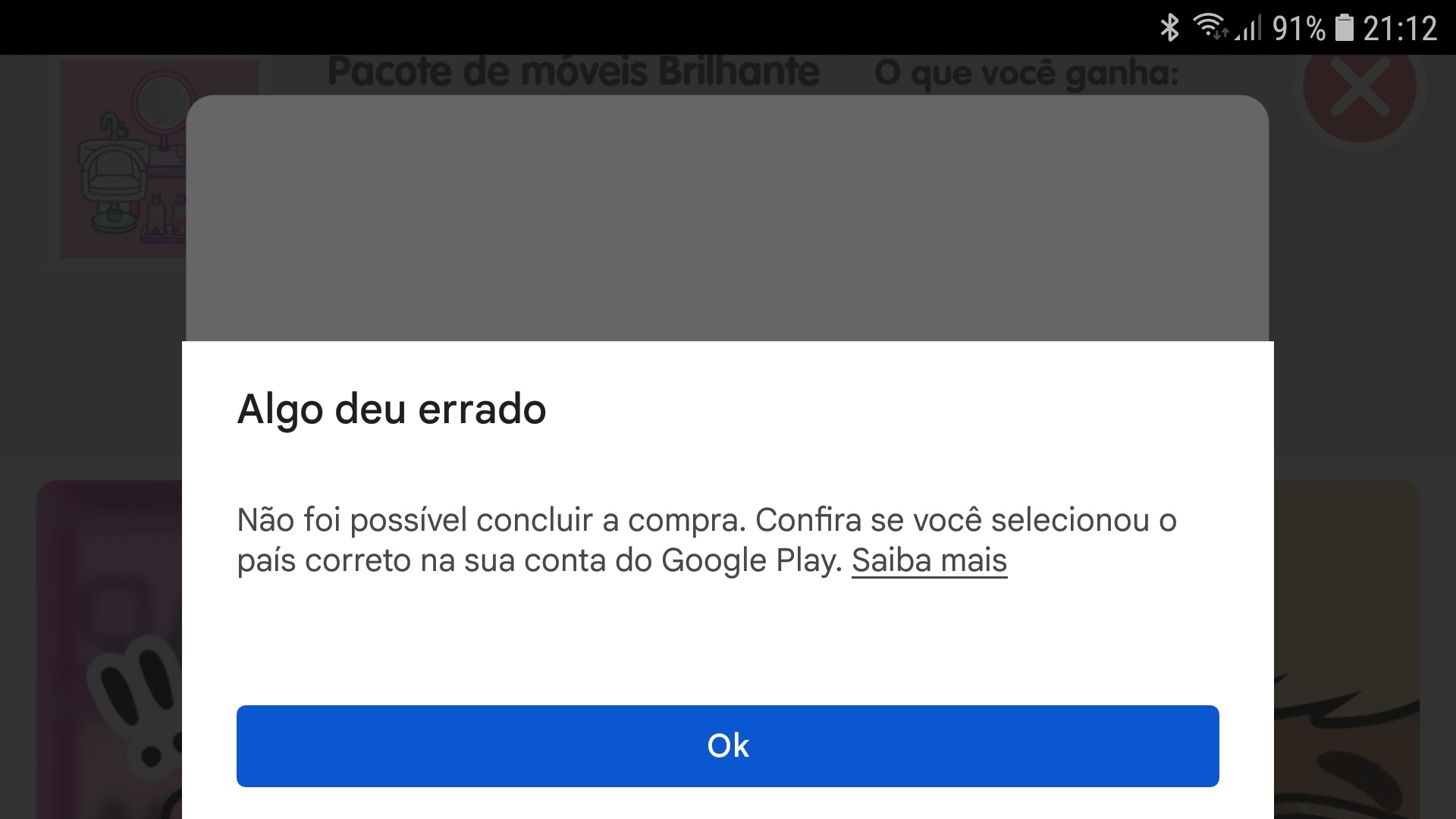 91% 21:12

Pacote de móveis Brilhante O que você ganha:

Algo deu errado

Não foi possível concluir a compra. Confira se você selecionou o país correto na sua conta do Google Play. Saiba mais

Ok